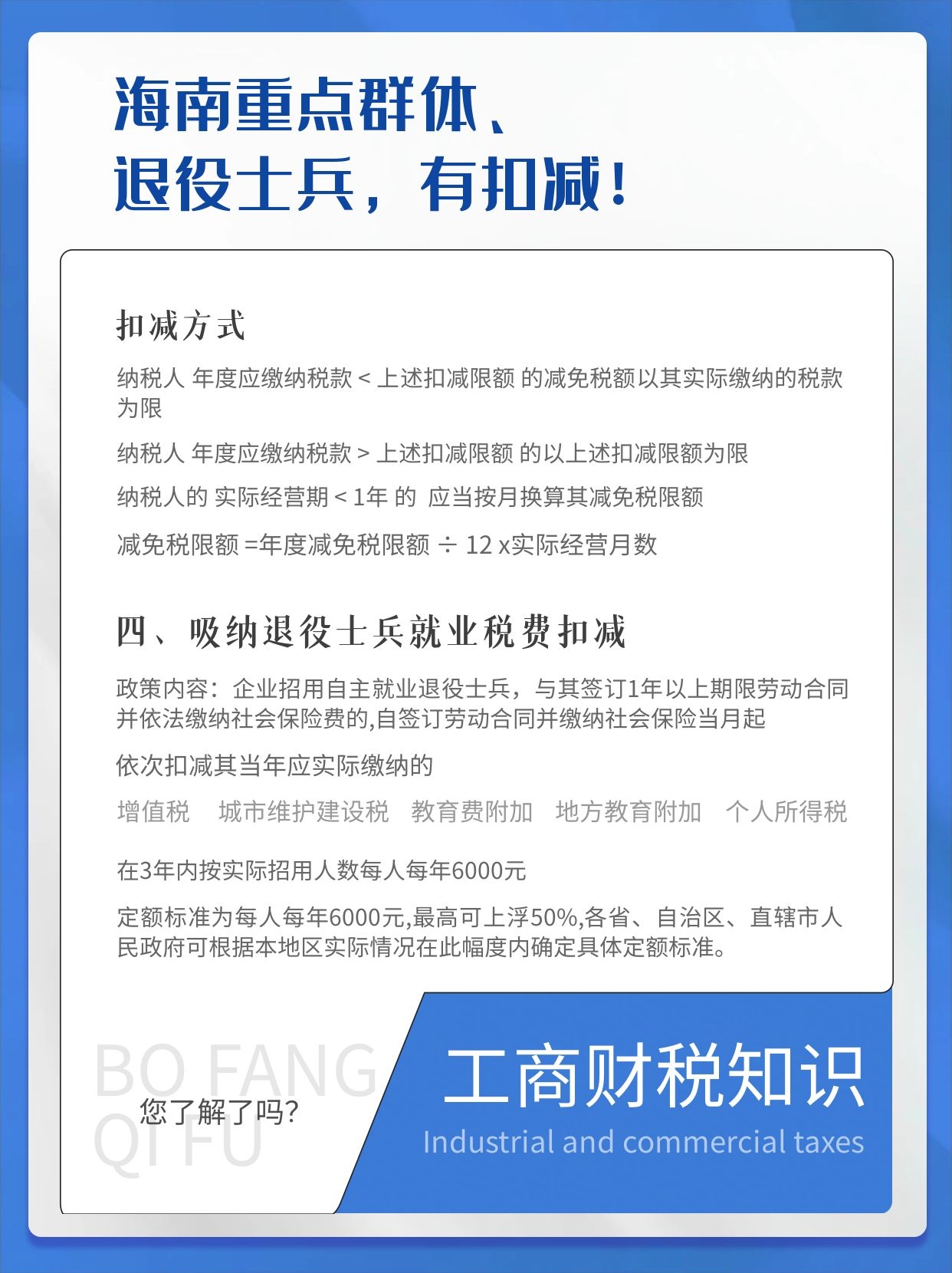 海南重点群体、
退役士兵，有扣减！

扣减方式

纳税人 年度应缴纳税款 < 上述扣减限额 的减免税额以其实际缴纳的税款为限

纳税人 年度应缴纳税款 > 上述扣减限额 的以上述扣减限额为限

纳税人的 实际经营期 < 1年 的 应当按月换算其减免税限额

减免税限额 =年度减免税限额 ÷ 12 x实际经营月数

四、吸纳退役士兵就业税费扣减

政策内容：企业招用自主就业退役士兵，与其签订1年以上期限劳动合同并依法缴纳社会保险费的,自签订劳动合同并缴纳社会保险当月起

依次扣减其当年应实际缴纳的

增值税　城市维护建设税　教育费附加　地方教育附加　个人所得税

在3年内按实际招用人数每人每年6000元

定额标准为每人每年6000元,最高可上浮50%,各省、自治区、直辖市人民政府可根据本地区实际情况在此幅度内确定具体定额标准。

BO FANG
QI FU
您了解了吗?

工商财税知识
Industrial and commercial taxes